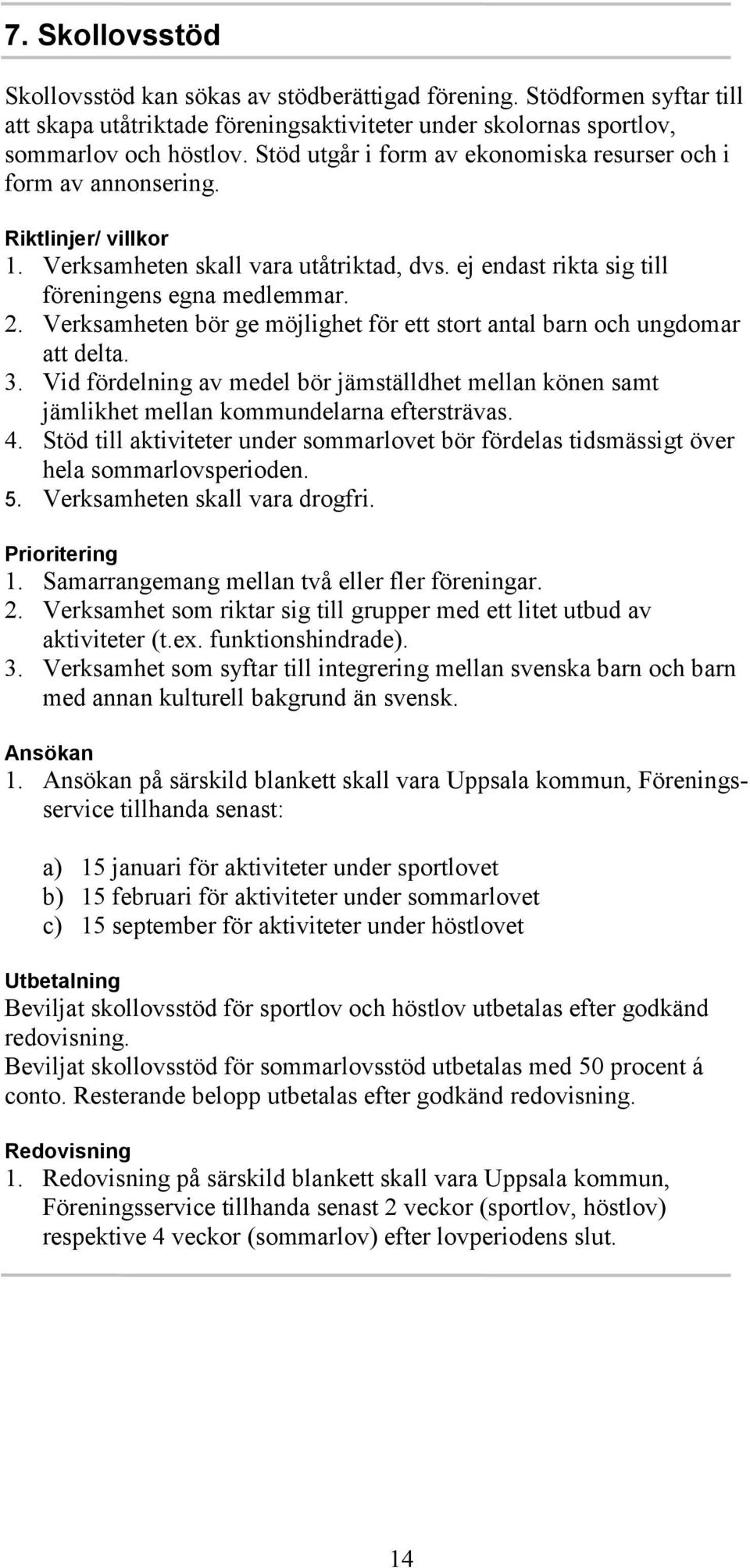 7. Skollovsstöd

Skollovsstöd kan sökas av stödberättigad förening. Stödformen syftar till att skapa utåtriktade föreningsaktiviteter under skolornas sportlov, sommarlov och höstlov. Stöd utgår i form av ekonomiska resurser och i form av annonsering.

Riktlinjer/ villkor
1. Verksamheten skall vara utåtriktad, dvs. ej endast rikta sig till föreningens egna medlemmar.
2. Verksamheten bör ge möjlighet för ett stort antal barn och ungdomar att delta.
3. Vid fördelning av medel bör jämställdhet mellan könen samt jämlikhet mellan kommundelarna eftersträvas.
4. Stöd till aktiviteter under sommarlovet bör fördelas tidsmässigt över hela sommarlovsperioden.
5. Verksamheten skall vara drogfri.

Prioritering
1. Samarrangemang mellan två eller fler föreningar.
2. Verksamhet som riktar sig till grupper med ett litet utbud av aktiviteter (t.ex. funktionshindrade).
3. Verksamhet som syftar till integrering mellan svenska barn och barn med annan kulturell bakgrund än svensk.

Ansökan
1. Ansökan på särskild blankett skall vara Uppsala kommun, Föreningsservice tillhanda senast:

a) 15 januari för aktiviteter under sportlovet
b) 15 februari för aktiviteter under sommarlovet
c) 15 september för aktiviteter under höstlovet

Utbetalning
Beviljat skollovsstöd för sportlov och höstlov utbetalas efter godkänd redovisning.
Beviljat skollovsstöd för sommarlovsstöd utbetalas med 50 procent á conto. Resterande belopp utbetalas efter godkänd redovisning.

Redovisning
1. Redovisning på särskild blankett skall vara Uppsala kommun, Föreningsservice tillhanda senast 2 veckor (sportlov, höstlov) respektive 4 veckor (sommarlov) efter lovperiodens slut.

14